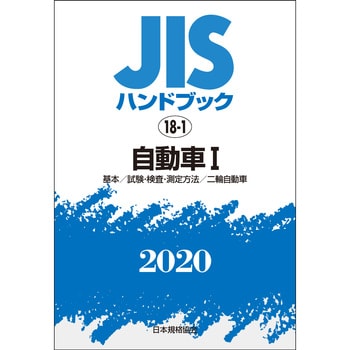 JIS
ハンドブック

18-1

自動車 I

基本／試験・検査・測定方法／二輪自動車

2020

日本規格協会